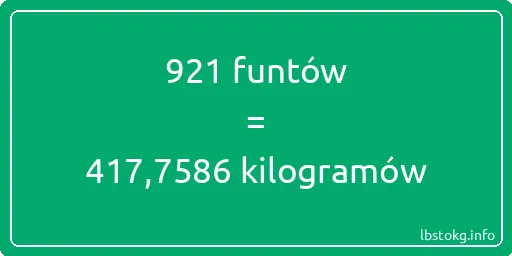 921 funtów
=
417,7586 kilogramów

lbstokg.info